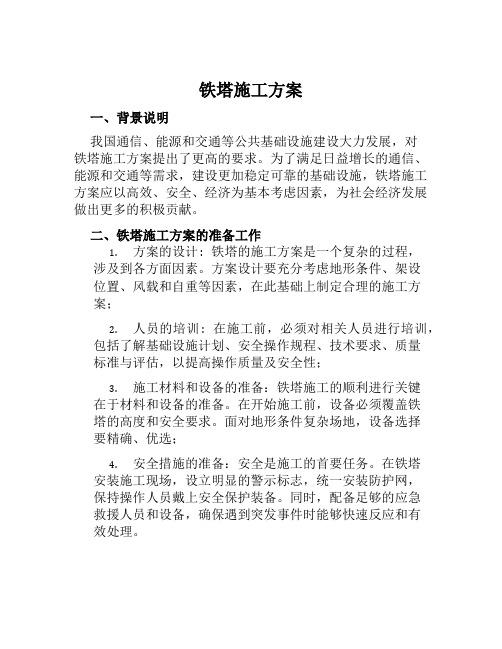 铁塔施工方案

一、背景说明

我国通信、能源和交通等公共基础设施建设大力发展，对铁塔施工方案提出了更高的要求。为了满足日益增长的通信、能源和交通等需求，建设更加稳定可靠的基础设施，铁塔施工方案应以高效、安全、经济为基本考虑因素，为社会经济发展做出更多的积极贡献。

二、铁塔施工方案的准备工作

1. 方案的设计：铁塔的施工方案是一个复杂的过程，涉及到各方面因素。方案设计要充分考虑地形条件、架设位置、风载和自重等因素，在此基础上制定合理的施工方案；

2. 人员的培训：在施工前，必须对相关人员进行培训，包括了解基础设施计划、安全操作规程、技术要求、质量标准与评估，以提高操作质量及安全性；

3. 施工材料和设备的准备：铁塔施工的顺利进行关键在于材料和设备的准备。在开始施工前，设备必须覆盖铁塔的高度和安全要求。面对地形条件复杂场地，设备选择要精确、优选；

4. 安全措施的准备：安全是施工的首要任务。在铁塔安装施工现场，设立明显的警示标志，统一安装防护网，保持操作人员戴上安全保护装备。同时，配备足够的应急救援人员和设备，确保遇到突发事件时能够快速反应和有效处理。